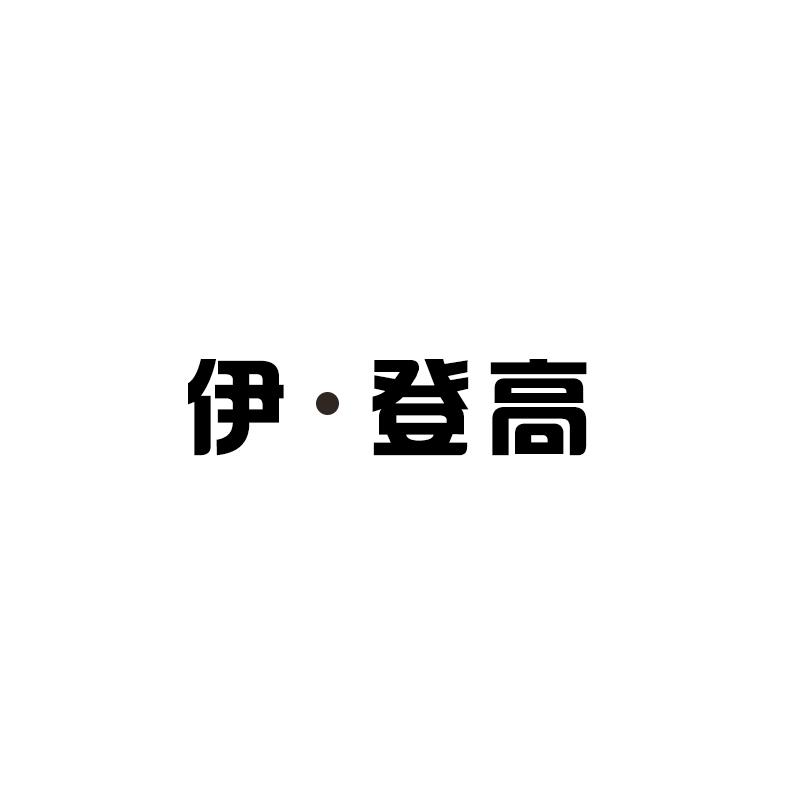 伊·登高